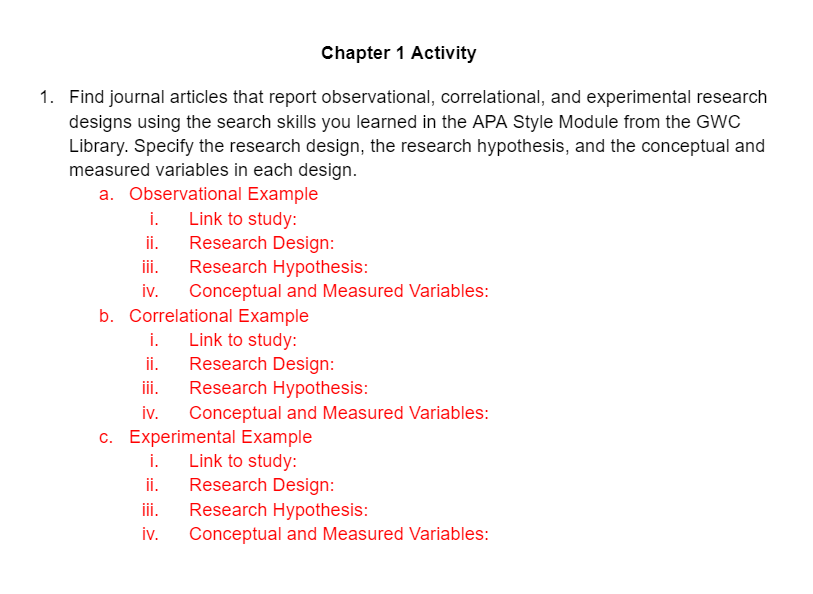 Chapter 1 Activity

1. Find journal articles that report observational, correlational, and experimental research designs using the search skills you learned in the APA Style Module from the GWC Library. Specify the research design, the research hypothesis, and the conceptual and measured variables in each design.
a. Observational Example
i. Link to study:
ii. Research Design:
iii. Research Hypothesis:
iv. Conceptual and Measured Variables:
b. Correlational Example
i. Link to study:
ii. Research Design:
iii. Research Hypothesis:
iv. Conceptual and Measured Variables:
c. Experimental Example
i. Link to study:
ii. Research Design:
iii. Research Hypothesis:
iv. Conceptual and Measured Variables: